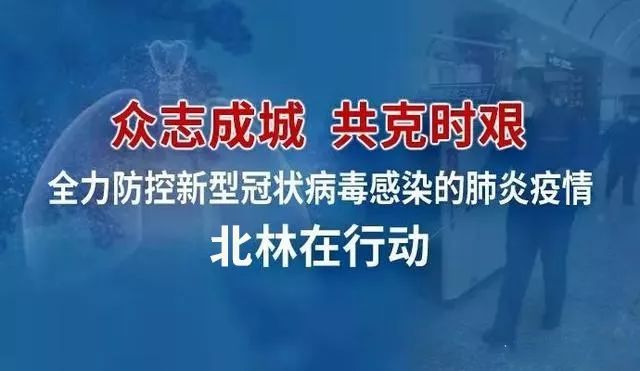 众志成城 共克时艰

全力防控新型冠状病毒感染的肺炎疫情

北林在行动